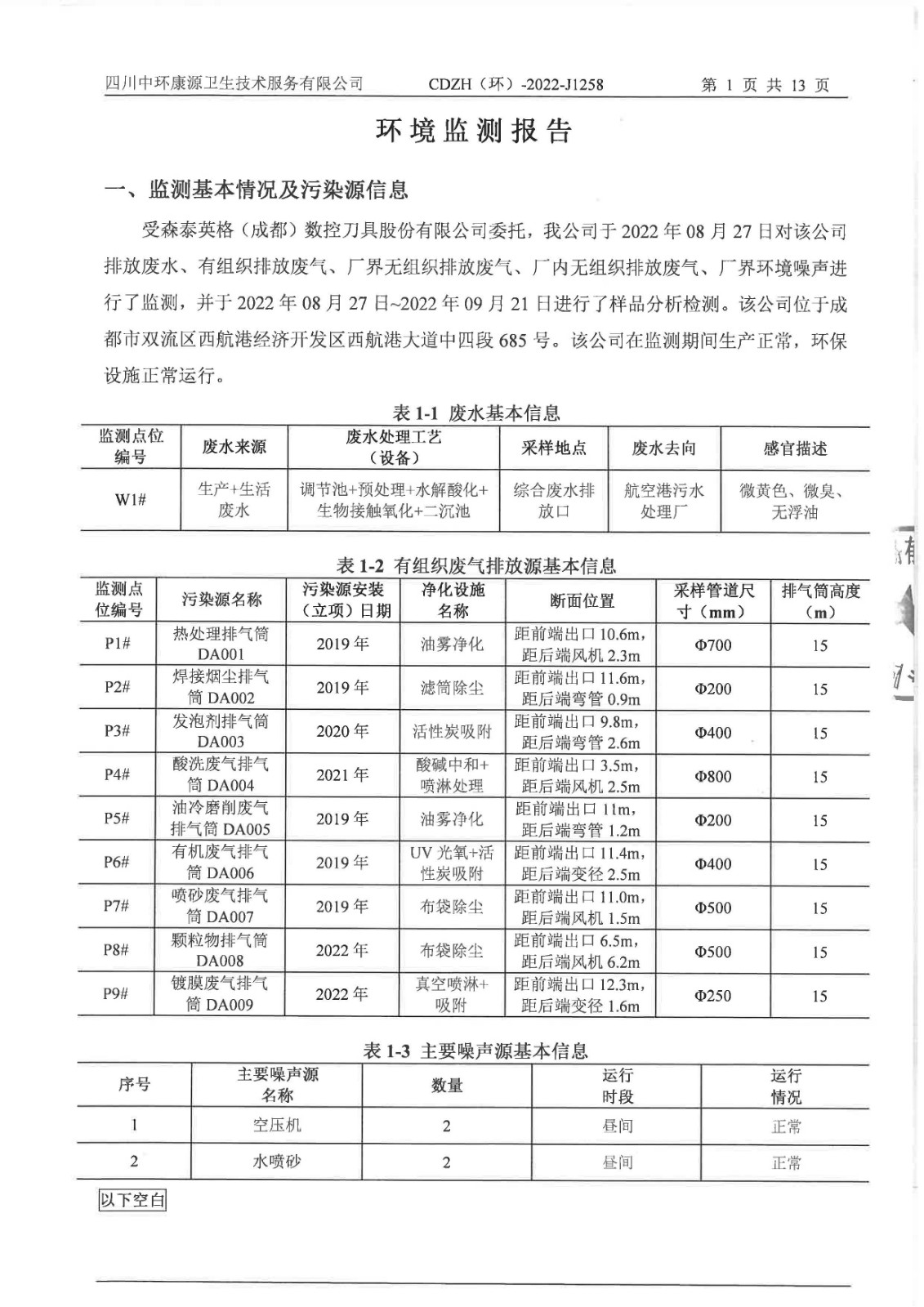 四川中环康源卫生技术服务有限公司 CDZH（环）-2022-J1258 第 1 页 共 13 页

环境监测报告

一、监测基本情况及污染源信息

受森泰英格（成都）数控刀具股份有限公司委托，我公司于 2022 年 08 月 27 日对该公司排放废水、有组织排放废气、厂界无组织排放废气、厂内无组织排放废气、厂界环境噪声进行了监测，并于 2022 年 08 月 27 日~2022 年 09 月 21 日进行了样品分析检测。该公司位于成都市双流区西航港经济开发区西航港大道中四段 685 号。该公司在监测期间生产正常，环保设施正常运行。

表 1-1 废水基本信息

| 监测点位编号 | 废水来源 | 废水处理工艺（设备） | 采样地点 | 废水去向 | 感官描述 |
|---|---|---|---|---|---|
| W1# | 生产+生活废水 | 调节池+预处理+水解酸化+生物接触氧化+二沉池 | 综合废水排放口 | 航空港污水处理厂 | 微黄色、微臭、无浮油 |

表 1-2 有组织废气排放源基本信息

| 监测点位编号 | 污染源名称 | 污染源安装（立项）日期 | 净化设施名称 | 断面位置 | 采样管道尺寸（mm） | 排气筒高度（m） |
|---|---|---|---|---|---|---|
| P1# | 热处理排气筒 DA001 | 2019 年 | 油雾净化 | 距前端出口 10.6m，距后端风机 2.3m | Φ700 | 15 |
| P2# | 焊接烟尘排气筒 DA002 | 2019 年 | 滤筒除尘 | 距前端出口 11.6m，距后端弯管 0.9m | Φ200 | 15 |
| P3# | 发泡剂排气筒 DA003 | 2020 年 | 活性炭吸附 | 距前端出口 9.8m，距后端弯管 2.6m | Φ400 | 15 |
| P4# | 酸洗废气排气筒 DA004 | 2021 年 | 酸碱中和+喷淋处理 | 距前端出口 3.5m，距后端风机 2.5m | Φ800 | 15 |
| P5# | 油冷磨削废气排气筒 DA005 | 2019 年 | 油雾净化 | 距前端出口 11m，距后端弯管 1.2m | Φ200 | 15 |
| P6# | 有机废气排气筒 DA006 | 2019 年 | UV 光氧+活性炭吸附 | 距前端出口 11.4m，距后端变径 2.5m | Φ400 | 15 |
| P7# | 喷砂废气排气筒 DA007 | 2019 年 | 布袋除尘 | 距前端出口 11.0m，距后端风机 1.5m | Φ500 | 15 |
| P8# | 颗粒物排气筒 DA008 | 2022 年 | 布袋除尘 | 距前端出口 6.5m，距后端风机 6.2m | Φ500 | 15 |
| P9# | 镀膜废气排气筒 DA009 | 2022 年 | 真空喷淋+吸附 | 距前端出口 12.3m，距后端变径 1.6m | Φ250 | 15 |

表 1-3 主要噪声源基本信息

| 序号 | 主要噪声源名称 | 数量 | 运行时段 | 运行情况 |
|---|---|---|---|---|
| 1 | 空压机 | 2 | 昼间 | 正常 |
| 2 | 水喷砂 | 2 | 昼间 | 正常 |

以下空白